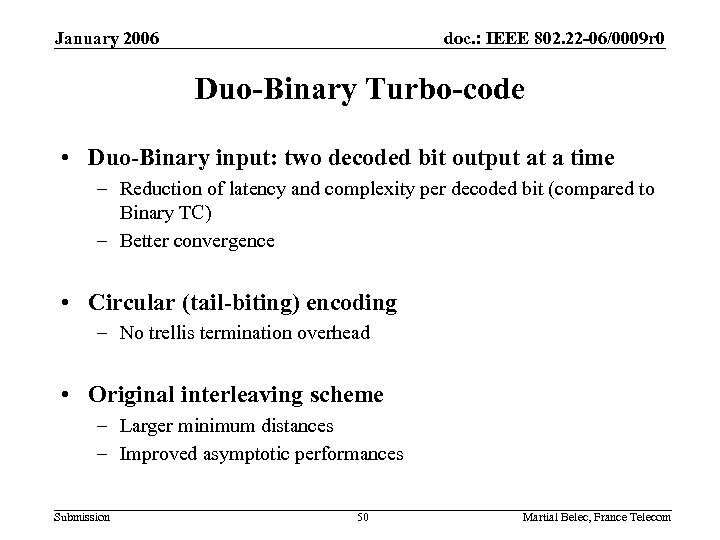 January 2006

doc.: IEEE 802.22-06/0009r0

Duo-Binary Turbo-code

• Duo-Binary input: two decoded bit output at a time
– Reduction of latency and complexity per decoded bit (compared to Binary TC)
– Better convergence

• Circular (tail-biting) encoding
– No trellis termination overhead

• Original interleaving scheme
– Larger minimum distances
– Improved asymptotic performances

Submission

50

Martial Belec, France Telecom